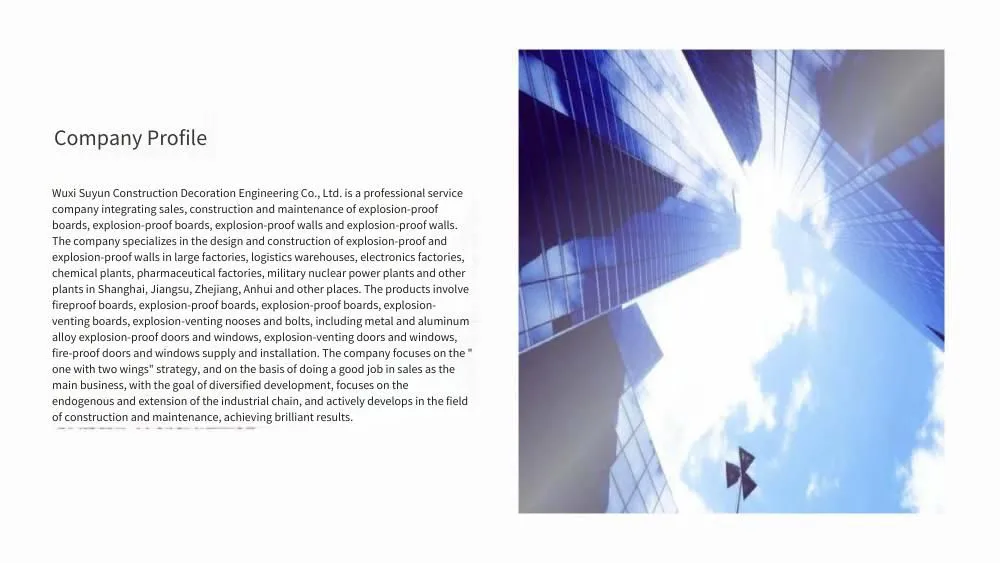 Company Profile

Wuxi Suyun Construction Decoration Engineering Co., Ltd. is a professional service company integrating sales, construction and maintenance of explosion-proof boards, explosion-proof boards, explosion-proof walls and explosion-proof walls. The company specializes in the design and construction of explosion-proof and explosion-proof walls in large factories, logistics warehouses, electronics factories, chemical plants, pharmaceutical factories, military nuclear power plants and other plants in Shanghai, Jiangsu, Zhejiang, Anhui and other places. The products involve fireproof boards, explosion-proof boards, explosion-proof boards, explosion-venting boards, explosion-venting nooses and bolts, including metal and aluminum alloy explosion-proof doors and windows, explosion-venting doors and windows, fire-proof doors and windows supply and installation. The company focuses on the " one with two wings" strategy, and on the basis of doing a good job in sales as the main business, with the goal of diversified development, focuses on the endogenous and extension of the industrial chain, and actively develops in the field of construction and maintenance, achieving brilliant results.